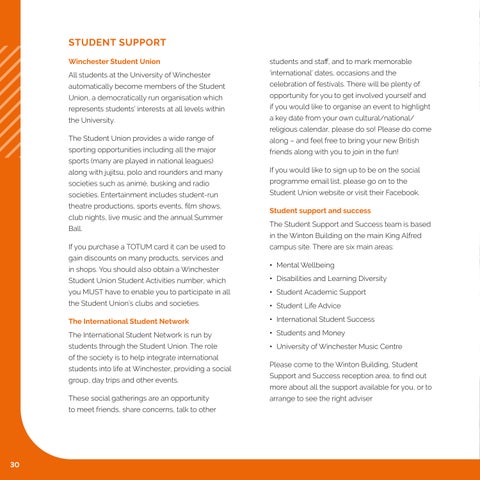 STUDENT SUPPORT

Winchester Student Union

All students at the University of Winchester automatically become members of the Student Union, a democratically run organisation which represents students' interests at all levels within the University.

The Student Union provides a wide range of sporting opportunities including all the major sports (many are played in national leagues) along with jujitsu, polo and rounders and many societies such as animé, busking and radio societies. Entertainment includes student-run theatre productions, sports events, film shows, club nights, live music and the annual Summer Ball.

If you purchase a TOTUM card it can be used to gain discounts on many products, services and in shops. You should also obtain a Winchester Student Union Student Activities number, which you MUST have to enable you to participate in all the Student Union's clubs and societies.

The International Student Network

The International Student Network is run by students through the Student Union. The role of the society is to help integrate international students into life at Winchester, providing a social group, day trips and other events.

These social gatherings are an opportunity to meet friends, share concerns, talk to other students and staff, and to mark memorable 'international' dates, occasions and the celebration of festivals. There will be plenty of opportunity for you to get involved yourself and if you would like to organise an event to highlight a key date from your own cultural/national/religious calendar, please do so! Please do come along – and feel free to bring your new British friends along with you to join in the fun!

If you would like to sign up to be on the social programme email list, please go on to the Student Union website or visit their Facebook.

Student support and success

The Student Support and Success team is based in the Winton Building on the main King Alfred campus site. There are six main areas:

• Mental Wellbeing
• Disabilities and Learning Diversity
• Student Academic Support
• Student Life Advice
• International Student Success
• Students and Money
• University of Winchester Music Centre

Please come to the Winton Building, Student Support and Success reception area, to find out more about all the support available for you, or to arrange to see the right adviser

30